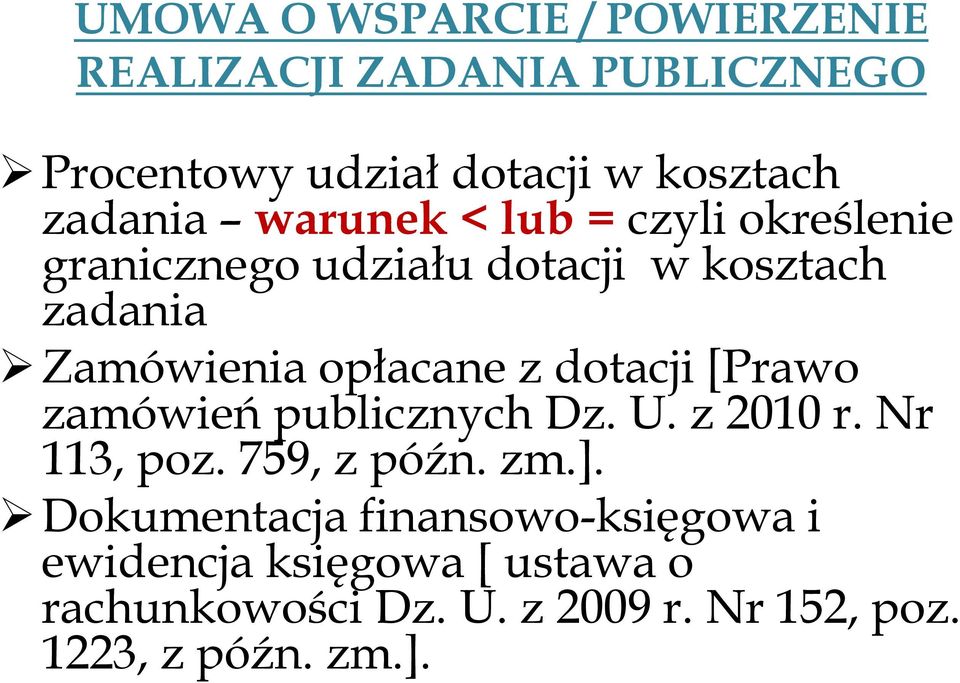 UMOWA O WSPARCIE / POWIERZENIE REALIZACJI ZADANIA PUBLICZNEGO

➢ Procentowy udział dotacji w kosztach zadania – warunek < lub = czyli określenie granicznego udziału dotacji w kosztach zadania

➢ Zamówienia opłacane z dotacji [Prawo zamówień publicznych Dz. U. z 2010 r. Nr 113, poz. 759, z późn. zm.].

➢ Dokumentacja finansowo-księgowa i ewidencja księgowa [ ustawa o rachunkowości Dz. U. z 2009 r. Nr 152, poz. 1223, z późn. zm.].